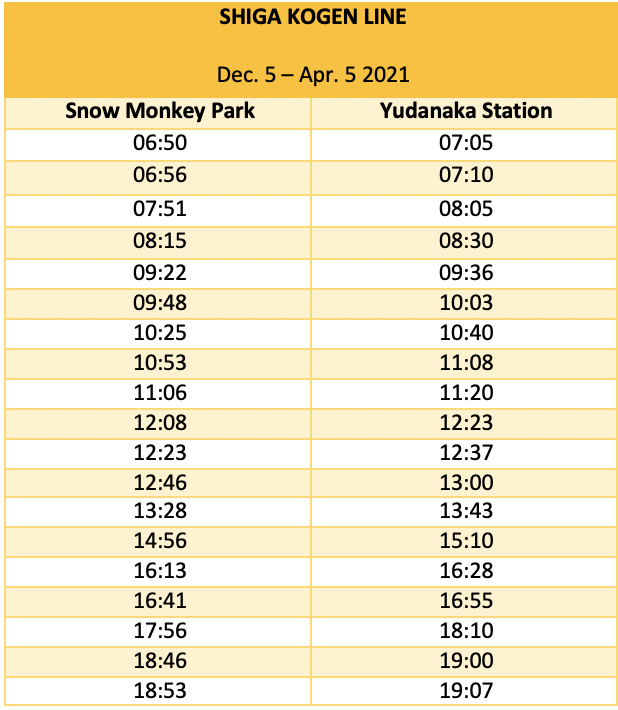 SHIGA KOGEN LINE

Dec. 5 – Apr. 5 2021

| Snow Monkey Park | Yudanaka Station |
|---|---|
| 06:50 | 07:05 |
| 06:56 | 07:10 |
| 07:51 | 08:05 |
| 08:15 | 08:30 |
| 09:22 | 09:36 |
| 09:48 | 10:03 |
| 10:25 | 10:40 |
| 10:53 | 11:08 |
| 11:06 | 11:20 |
| 12:08 | 12:23 |
| 12:23 | 12:37 |
| 12:46 | 13:00 |
| 13:28 | 13:43 |
| 14:56 | 15:10 |
| 16:13 | 16:28 |
| 16:41 | 16:55 |
| 17:56 | 18:10 |
| 18:46 | 19:00 |
| 18:53 | 19:07 |